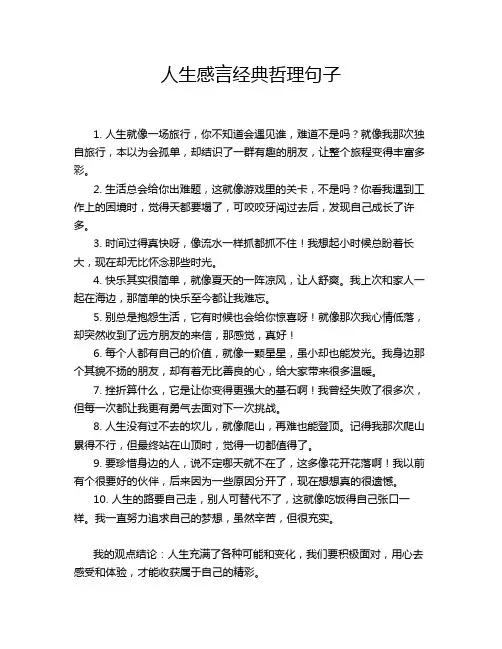 人生感言经典哲理句子

1. 人生就像一场旅行，你不知道会遇见谁，难道不是吗？就像我那次独自旅行，本以为会孤单，却结识了一群有趣的朋友，让整个旅程变得丰富多彩。

2. 生活总会给你出难题，这就像游戏里的关卡，不是吗？你看我遇到工作上的困境时，觉得天都要塌了，可咬咬牙闯过去后，发现自己成长了许多。

3. 时间过得真快呀，像流水一样抓都抓不住！我想起小时候总盼着长大，现在却无比怀念那些时光。

4. 快乐其实很简单，就像夏天的一阵凉风，让人舒爽。我上次和家人一起在海边，那简单的快乐至今都让我难忘。

5. 别总是抱怨生活，它有时候也会给你惊喜呀！就像那次我心情低落，却突然收到了远方朋友的来信，那感觉，真好！

6. 每个人都有自己的价值，就像一颗星星，虽小却也能发光。我身边那个其貌不扬的朋友，却有着无比善良的心，给大家带来很多温暖。

7. 挫折算什么，它是让你变得更强大的基石啊！我曾经失败了很多次，但每一次都让我更有勇气去面对下一次挑战。

8. 人生没有过不去的坎儿，就像爬山，再难也能登顶。记得我那次爬山累得不行，但最终站在山顶时，觉得一切都值得了。

9. 要珍惜身边的人，说不定哪天就不在了，这多像花开花落啊！我以前有个很要好的伙伴，后来因为一些原因分开了，现在想想真的很遗憾。

10. 人生的路要自己走，别人可替代不了，这就像吃饭得自己张口一样。我一直努力追求自己的梦想，虽然辛苦，但很充实。

我的观点结论：人生充满了各种可能和变化，我们要积极面对，用心去感受和体验，才能收获属于自己的精彩。